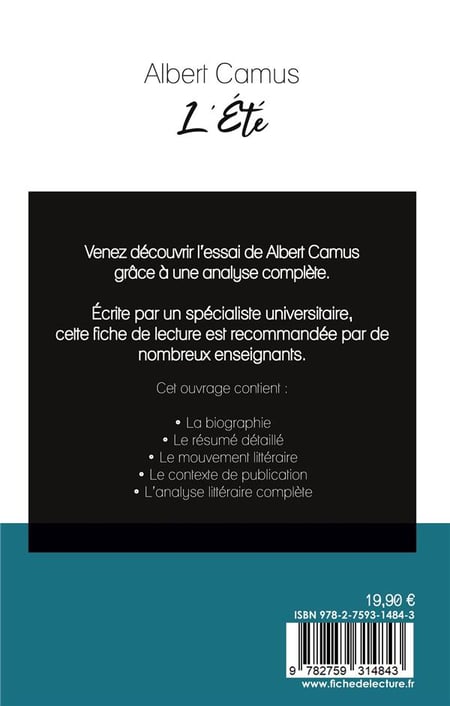 Albert Camus

L'Été

Venez découvrir l'essai de Albert Camus grâce à une analyse complète.

Écrite par un spécialiste universitaire, cette fiche de lecture est recommandée par de nombreux enseignants.

Cet ouvrage contient :

• La biographie
• Le résumé détaillé
• Le mouvement littéraire
• Le contexte de publication
• L'analyse littéraire complète

19,90 €

ISBN 978-2-7593-1484-3

9 782759 314843

www.fichedelecture.fr